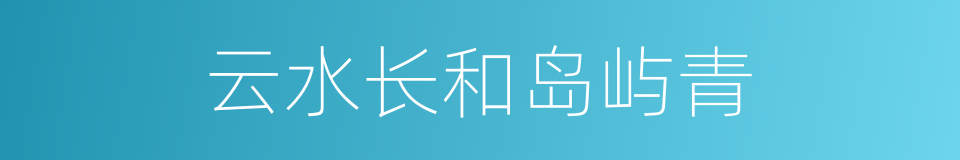 云水长和岛屿青